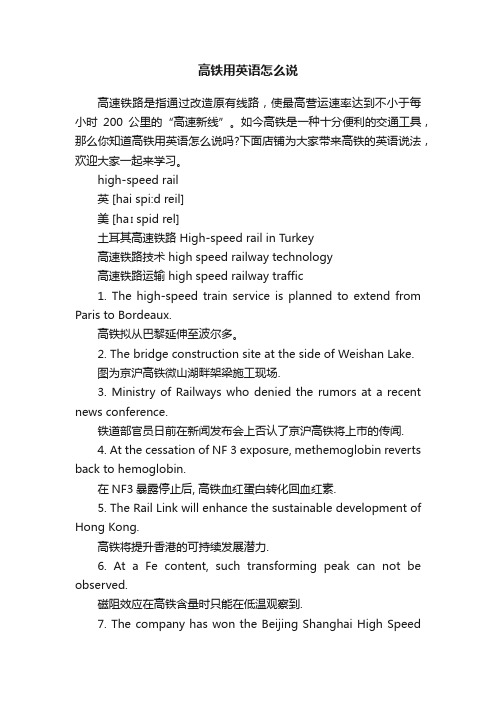 高铁用英语怎么说

高速铁路是指通过改造原有线路，使最高营运速率达到不小于每小时 200 公里的“高速新线”。如今高铁是一种十分便利的交通工具，那么你知道高铁用英语怎么说吗?下面店铺为大家带来高铁的英语说法，欢迎大家一起来学习。

high-speed rail

英 [hai spi:d reil]

美 [haɪ spid rel]

土耳其高速铁路 High-speed rail in Turkey

高速铁路技术 high speed railway technology

高速铁路运输 high speed railway traffic

1. The high-speed train service is planned to extend from Paris to Bordeaux.

高铁拟从巴黎延伸至波尔多。

2. The bridge construction site at the side of Weishan Lake.

图为京沪高铁微山湖畔架梁施工现场.

3. Ministry of Railways who denied the rumors at a recent news conference.

铁道部官员日前在新闻发布会上否认了京沪高铁将上市的传闻.

4. At the cessation of NF 3 exposure, methemoglobin reverts back to hemoglobin.

在 NF3 暴露停止后, 高铁血红蛋白转化回血红素.

5. The Rail Link will enhance the sustainable development of Hong Kong.

高铁将提升香港的可持续发展潜力.

6. At a Fe content, such transforming peak can not be observed.

磁阻效应在高铁含量时只能在低温观察到.

7. The company has won the Beijing Shanghai High Speed